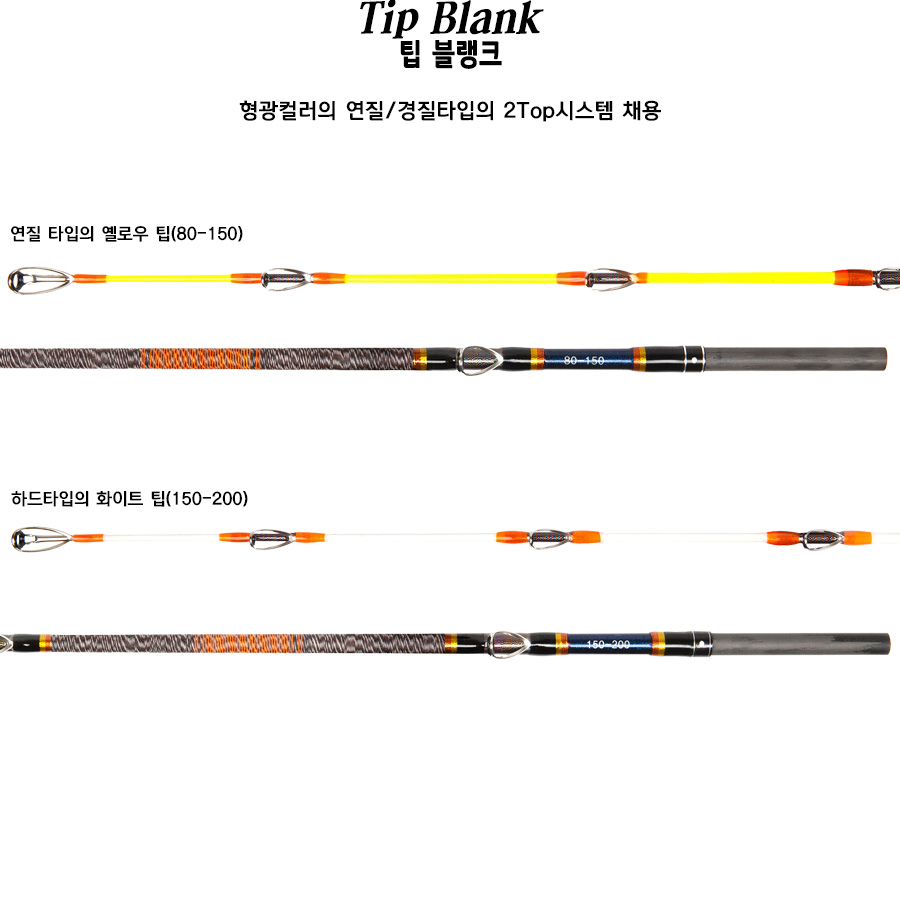 Tip Blank
팁 블랭크

형광컬러의 연질/경질타입의 2Top시스템 채용

연질 타입의 옐로우 팁(80-150)

80-150

하드타입의 화이트 팁(150-200)

150-200